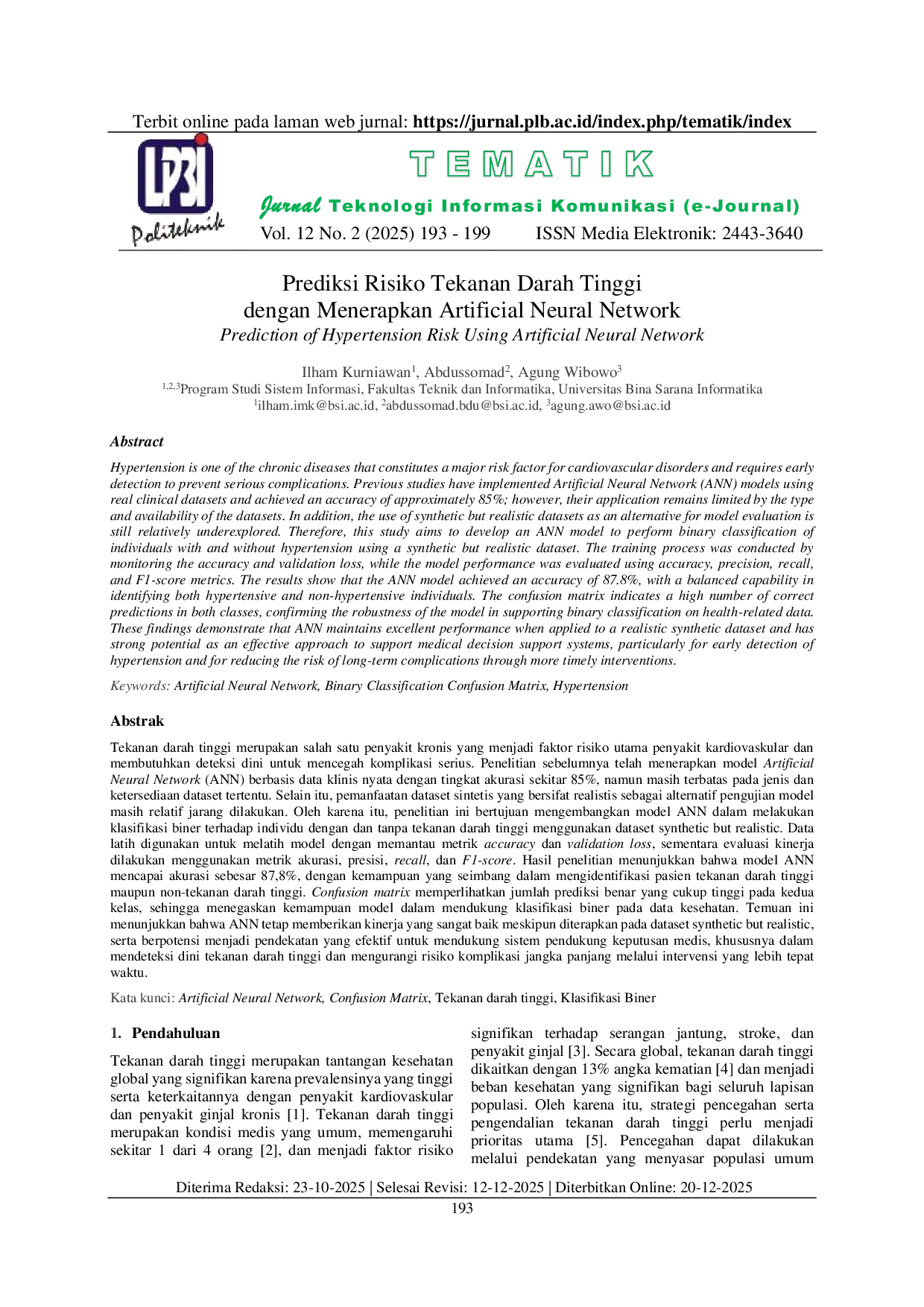 Terbit online pada laman web jurnal: https://jurnal.plb.ac.id/index.php/tematik/index

LP3I Politeknik

TEMATIK

Jurnal Teknologi Informasi Komunikasi (e-Journal)

Vol. 12 No. 2 (2025) 193 - 199 ISSN Media Elektronik: 2443-3640

Prediksi Risiko Tekanan Darah Tinggi
dengan Menerapkan Artificial Neural Network
Prediction of Hypertension Risk Using Artificial Neural Network

Ilham Kurniawan$^{1}$, Abdussomad$^{2}$, Agung Wibowo$^{3}$
$^{1,2,3}$Program Studi Sistem Informasi, Fakultas Teknik dan Informatika, Universitas Bina Sarana Informatika
$^{1}$ilham.imk@bsi.ac.id, $^{2}$abdussomad.bdu@bsi.ac.id, $^{3}$agung.awo@bsi.ac.id

Abstract

Hypertension is one of the chronic diseases that constitutes a major risk factor for cardiovascular disorders and requires early detection to prevent serious complications. Previous studies have implemented Artificial Neural Network (ANN) models using real clinical datasets and achieved an accuracy of approximately 85%; however, their application remains limited by the type and availability of the datasets. In addition, the use of synthetic but realistic datasets as an alternative for model evaluation is still relatively underexplored. Therefore, this study aims to develop an ANN model to perform binary classification of individuals with and without hypertension using a synthetic but realistic dataset. The training process was conducted by monitoring the accuracy and validation loss, while the model performance was evaluated using accuracy, precision, recall, and F1-score metrics. The results show that the ANN model achieved an accuracy of 87.8%, with a balanced capability in identifying both hypertensive and non-hypertensive individuals. The confusion matrix indicates a high number of correct predictions in both classes, confirming the robustness of the model in supporting binary classification on health-related data. These findings demonstrate that ANN maintains excellent performance when applied to a realistic synthetic dataset and has strong potential as an effective approach to support medical decision support systems, particularly for early detection of hypertension and for reducing the risk of long-term complications through more timely interventions.

Keywords: Artificial Neural Network, Binary Classification Confusion Matrix, Hypertension

Abstrak

Tekanan darah tinggi merupakan salah satu penyakit kronis yang menjadi faktor risiko utama penyakit kardiovaskular dan membutuhkan deteksi dini untuk mencegah komplikasi serius. Penelitian sebelumnya telah menerapkan model Artificial Neural Network (ANN) berbasis data klinis nyata dengan tingkat akurasi sekitar 85%, namun masih terbatas pada jenis dan ketersediaan dataset tertentu. Selain itu, pemanfaatan dataset sintetis yang bersifat realistis sebagai alternatif pengujian model masih relatif jarang dilakukan. Oleh karena itu, penelitian ini bertujuan mengembangkan model ANN dalam melakukan klasifikasi biner terhadap individu dengan dan tanpa tekanan darah tinggi menggunakan dataset synthetic but realistic. Data latih digunakan untuk melatih model dengan memantau metrik accuracy dan validation loss, sementara evaluasi kinerja dilakukan menggunakan metrik akurasi, presisi, recall, dan F1-score. Hasil penelitian menunjukkan bahwa model ANN mencapai akurasi sebesar 87,8%, dengan kemampuan yang seimbang dalam mengidentifikasi pasien tekanan darah tinggi maupun non-tekanan darah tinggi. Confusion matrix memperlihatkan jumlah prediksi benar yang cukup tinggi pada kedua kelas, sehingga menegaskan kemampuan model dalam mendukung klasifikasi biner pada data kesehatan. Temuan ini menunjukkan bahwa ANN tetap memberikan kinerja yang sangat baik meskipun diterapkan pada dataset synthetic but realistic, serta berpotensi menjadi pendekatan yang efektif untuk mendukung sistem pendukung keputusan medis, khususnya dalam mendeteksi dini tekanan darah tinggi dan mengurangi risiko komplikasi jangka panjang melalui intervensi yang lebih tepat waktu.

Kata kunci: Artificial Neural Network, Confusion Matrix, Tekanan darah tinggi, Klasifikasi Biner

1. Pendahuluan

Tekanan darah tinggi merupakan tantangan kesehatan global yang signifikan karena prevalensinya yang tinggi serta keterkaitannya dengan penyakit kardiovaskular dan penyakit ginjal kronis [1]. Tekanan darah tinggi merupakan kondisi medis yang umum, memengaruhi sekitar 1 dari 4 orang [2], dan menjadi faktor risiko signifikan terhadap serangan jantung, stroke, dan penyakit ginjal [3]. Secara global, tekanan darah tinggi dikaitkan dengan 13% angka kematian [4] dan menjadi beban kesehatan yang signifikan bagi seluruh lapisan populasi. Oleh karena itu, strategi pencegahan serta pengendalian tekanan darah tinggi perlu menjadi prioritas utama [5]. Pencegahan dapat dilakukan melalui pendekatan yang menyasar populasi umum

Diterima Redaksi: 23-10-2025 | Selesai Revisi: 12-12-2025 | Diterbitkan Online: 20-12-2025
193